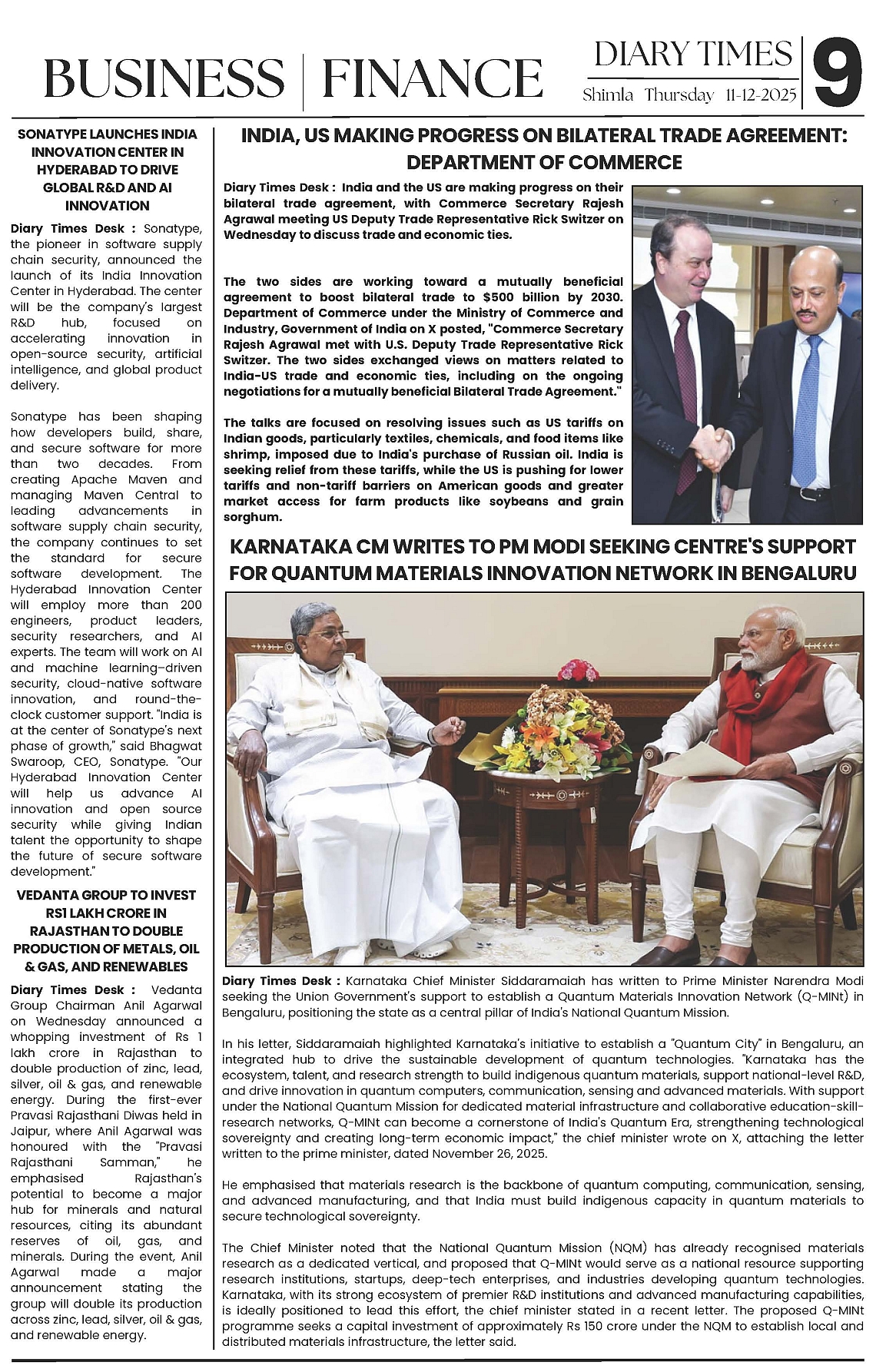 BUSINESS | FINANCE

DIARY TIMES
Shimla Thursday 11-12-2025

9

SONATYPE LAUNCHES INDIA INNOVATION CENTER IN HYDERABAD TO DRIVE GLOBAL R&D AND AI INNOVATION

Diary Times Desk : Sonatype, the pioneer in software supply chain security, announced the launch of its India Innovation Center in Hyderabad. The center will be the company's largest R&D hub, focused on accelerating innovation in open-source security, artificial intelligence, and global product delivery.

Sonatype has been shaping how developers build, share, and secure software for more than two decades. From creating Apache Maven and managing Maven Central to leading advancements in software supply chain security, the company continues to set the standard for secure software development. The Hyderabad Innovation Center will employ more than 200 engineers, product leaders, security researchers, and AI experts. The team will work on AI and machine learning-driven security, cloud-native software innovation, and round-the-clock customer support. "India is at the center of Sonatype's next phase of growth," said Bhagwat Swaroop, CEO, Sonatype. "Our Hyderabad Innovation Center will help us advance AI innovation and open source security while giving Indian talent the opportunity to shape the future of secure software development."

VEDANTA GROUP TO INVEST RS1 LAKH CRORE IN RAJASTHAN TO DOUBLE PRODUCTION OF METALS, OIL & GAS, AND RENEWABLES

Diary Times Desk : Vedanta Group Chairman Anil Agarwal on Wednesday announced a whopping investment of Rs 1 lakh crore in Rajasthan to double production of zinc, lead, silver, oil & gas, and renewable energy. During the first-ever Pravasi Rajasthani Diwas held in Jaipur, where Anil Agarwal was honoured with the "Pravasi Rajasthani Samman," he emphasised Rajasthan's potential to become a major hub for minerals and natural resources, citing its abundant reserves of oil, gas, and minerals. During the event, Anil Agarwal made a major announcement stating the group will double its production across zinc, lead, silver, oil & gas, and renewable energy.

INDIA, US MAKING PROGRESS ON BILATERAL TRADE AGREEMENT: DEPARTMENT OF COMMERCE

Diary Times Desk : India and the US are making progress on their bilateral trade agreement, with Commerce Secretary Rajesh Agrawal meeting US Deputy Trade Representative Rick Switzer on Wednesday to discuss trade and economic ties.

The two sides are working toward a mutually beneficial agreement to boost bilateral trade to $500 billion by 2030. Department of Commerce under the Ministry of Commerce and Industry, Government of India on X posted, "Commerce Secretary Rajesh Agrawal met with U.S. Deputy Trade Representative Rick Switzer. The two sides exchanged views on matters related to India-US trade and economic ties, including on the ongoing negotiations for a mutually beneficial Bilateral Trade Agreement."

The talks are focused on resolving issues such as US tariffs on Indian goods, particularly textiles, chemicals, and food items like shrimp, imposed due to India's purchase of Russian oil. India is seeking relief from these tariffs, while the US is pushing for lower tariffs and non-tariff barriers on American goods and greater market access for farm products like soybeans and grain sorghum.

KARNATAKA CM WRITES TO PM MODI SEEKING CENTRE'S SUPPORT FOR QUANTUM MATERIALS INNOVATION NETWORK IN BENGALURU

Diary Times Desk : Karnataka Chief Minister Siddaramaiah has written to Prime Minister Narendra Modi seeking the Union Government's support to establish a Quantum Materials Innovation Network (Q-MINt) in Bengaluru, positioning the state as a central pillar of India's National Quantum Mission.

In his letter, Siddaramaiah highlighted Karnataka's initiative to establish a "Quantum City" in Bengaluru, an integrated hub to drive the sustainable development of quantum technologies. "Karnataka has the ecosystem, talent, and research strength to build indigenous quantum materials, support national-level R&D, and drive innovation in quantum computers, communication, sensing and advanced materials. With support under the National Quantum Mission for dedicated material infrastructure and collaborative education-skill-research networks, Q-MINt can become a cornerstone of India's Quantum Era, strengthening technological sovereignty and creating long-term economic impact," the chief minister wrote on X, attaching the letter written to the prime minister, dated November 26, 2025.

He emphasised that materials research is the backbone of quantum computing, communication, sensing, and advanced manufacturing, and that India must build indigenous capacity in quantum materials to secure technological sovereignty.

The Chief Minister noted that the National Quantum Mission (NQM) has already recognised materials research as a dedicated vertical, and proposed that Q-MINt would serve as a national resource supporting research institutions, startups, deep-tech enterprises, and industries developing quantum technologies. Karnataka, with its strong ecosystem of premier R&D institutions and advanced manufacturing capabilities, is ideally positioned to lead this effort, the chief minister stated in a recent letter. The proposed Q-MINt programme seeks a capital investment of approximately Rs 150 crore under the NQM to establish local and distributed materials infrastructure, the letter said.